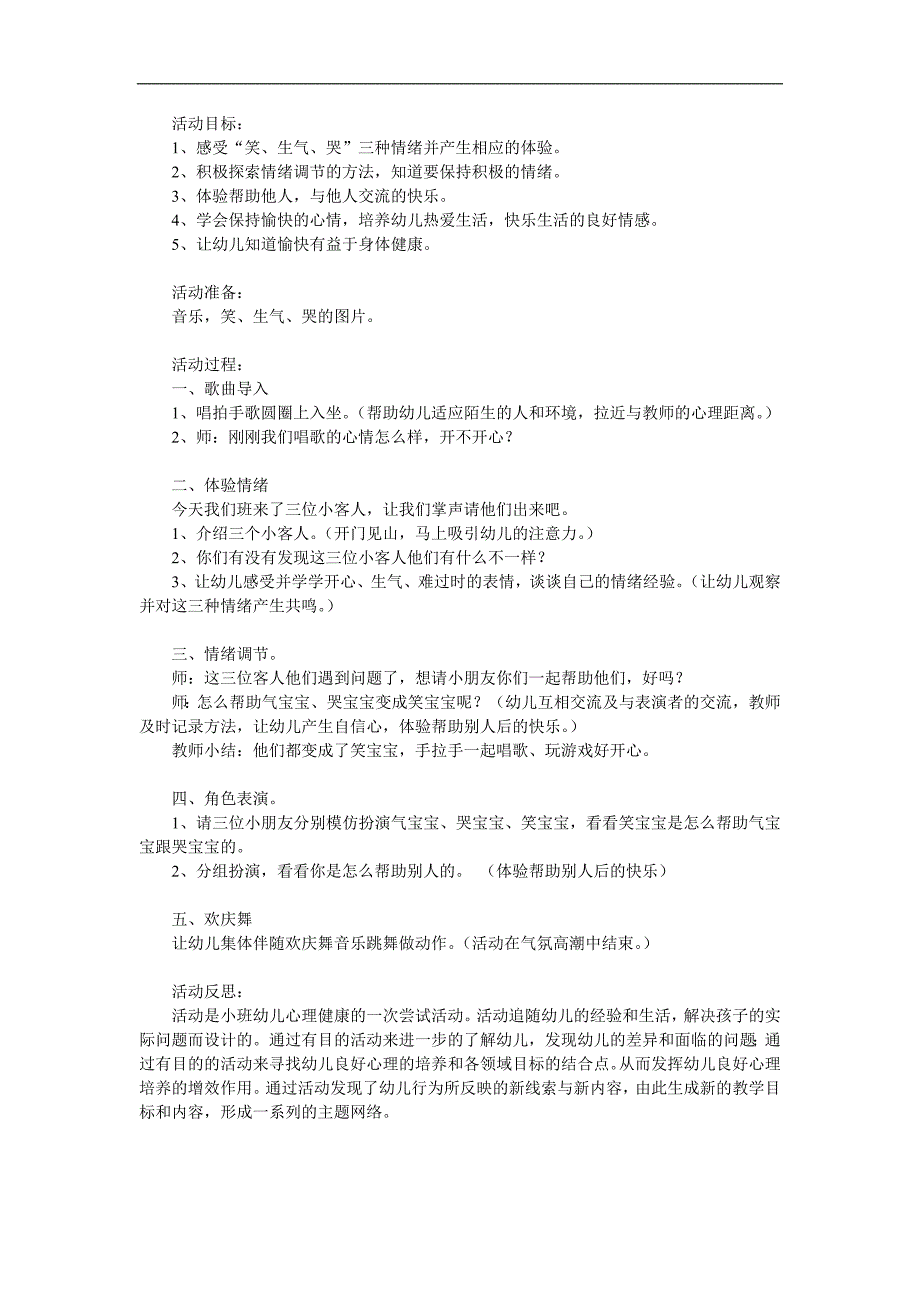 活动目标：
1、感受“笑、生气、哭”三种情绪并产生相应的体验。
2、积极探索情绪调节的方法，知道要保持积极的情绪。
3、体验帮助他人，与他人交流的快乐。
4、学会保持愉快的心情，培养幼儿热爱生活，快乐生活的良好情感。
5、让幼儿知道愉快有益于身体健康。

活动准备：
音乐，笑、生气、哭的图片。

活动过程：
一、歌曲导入
1、唱拍手歌圆圈上入坐。（帮助幼儿适应陌生的人和环境，拉近与教师的心理距离。）
2、师：刚刚我们唱歌的心情怎么样，开不开心？

二、体验情绪
今天我们班来了三位小客人，让我们掌声请他们出来吧。
1、介绍三个小客人。（开门见山，马上吸引幼儿的注意力。）
2、你们有没有发现这三位小客人他们有什么不一样？
3、让幼儿感受并学学开心、生气、难过时的表情，谈谈自己的情绪经验。（让幼儿观察并对这三种情绪产生共鸣。）

三、情绪调节。
师：这三位客人他们遇到问题了，想请小朋友你们一起帮助他们，好吗？
师：怎么帮助气宝宝、哭宝宝变成笑宝宝呢？（幼儿互相交流及与表演者的交流，教师及时记录方法，让幼儿产生自信心，体验帮助别人后的快乐。）
教师小结：他们都变成了笑宝宝，手拉手一起唱歌、玩游戏好开心。

四、角色表演。
1、请三位小朋友分别模仿扮演气宝宝、哭宝宝、笑宝宝，看看笑宝宝是怎么帮助气宝宝跟哭宝宝的。
2、分组扮演，看看你是怎么帮助别人的。 （体验帮助别人后的快乐）

五、欢庆舞
让幼儿集体伴随欢庆舞音乐跳舞做动作。（活动在气氛高潮中结束。）

活动反思：
活动是小班幼儿心理健康的一次尝试活动。活动追随幼儿的经验和生活，解决孩子的实际问题而设计的。通过有目的活动来进一步的了解幼儿，发现幼儿的差异和面临的问题 通过有目的的活动来寻找幼儿良好心理的培养和各领域目标的结合点。从而发挥幼儿良好心理培养的增效作用。通过活动发现了幼儿行为所反映的新线索与新内容，由此生成新的教学目标和内容，形成一系列的主题网络。